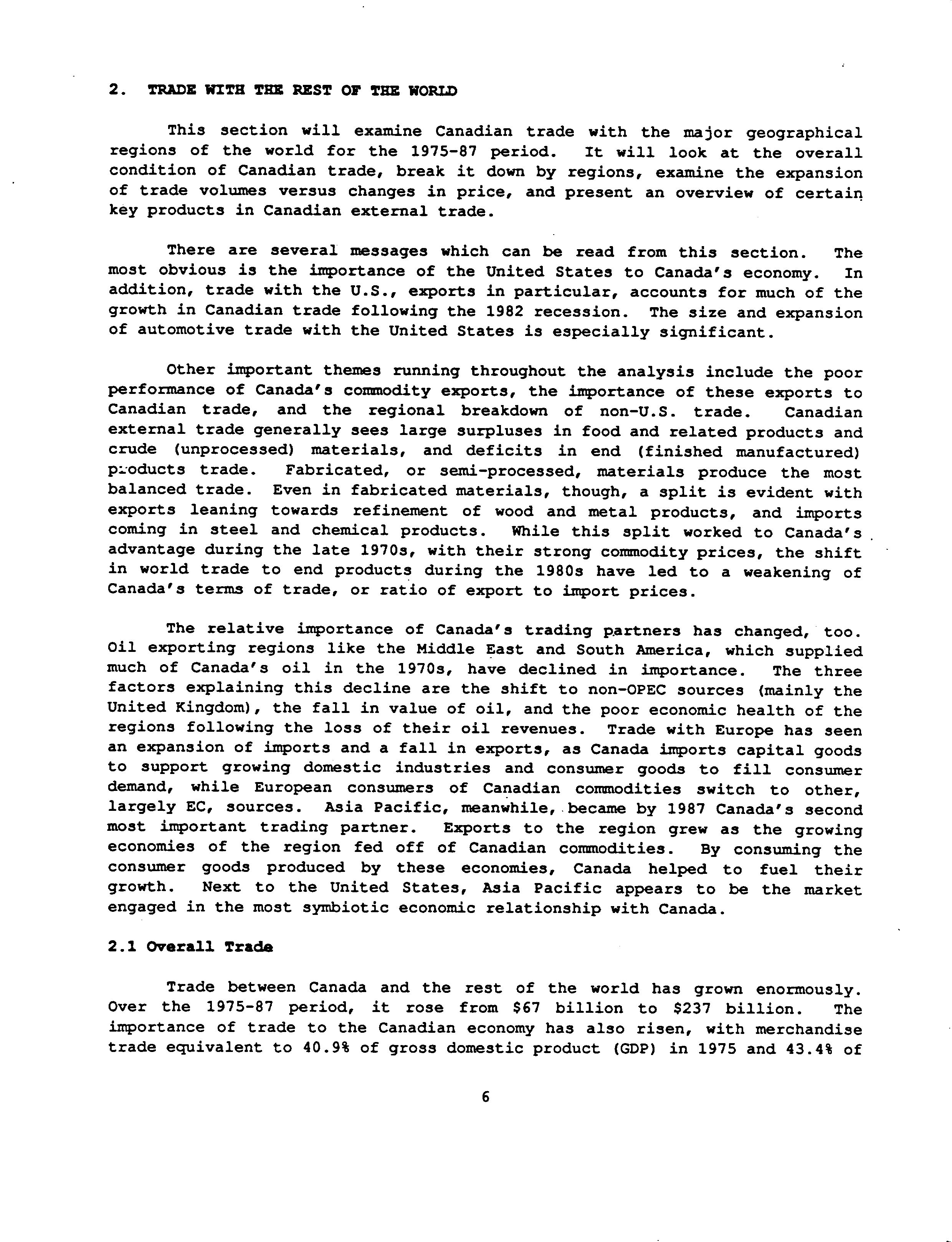 2. TRADE WITH THE REST OF THE WORLD

This section will examine Canadian trade with the major geographical regions of the world for the 1975-87 period. It will look at the overall condition of Canadian trade, break it down by regions, examine the expansion of trade volumes versus changes in price, and present an overview of certain key products in Canadian external trade.

There are several messages which can be read from this section. The most obvious is the importance of the United States to Canada's economy. In addition, trade with the U.S., exports in particular, accounts for much of the growth in Canadian trade following the 1982 recession. The size and expansion of automotive trade with the United States is especially significant.

Other important themes running throughout the analysis include the poor performance of Canada's commodity exports, the importance of these exports to Canadian trade, and the regional breakdown of non-U.S. trade. Canadian external trade generally sees large surpluses in food and related products and crude (unprocessed) materials, and deficits in end (finished manufactured) products trade. Fabricated, or semi-processed, materials produce the most balanced trade. Even in fabricated materials, though, a split is evident with exports leaning towards refinement of wood and metal products, and imports coming in steel and chemical products. While this split worked to Canada's advantage during the late 1970s, with their strong commodity prices, the shift in world trade to end products during the 1980s have led to a weakening of Canada's terms of trade, or ratio of export to import prices.

The relative importance of Canada's trading partners has changed, too. Oil exporting regions like the Middle East and South America, which supplied much of Canada's oil in the 1970s, have declined in importance. The three factors explaining this decline are the shift to non-OPEC sources (mainly the United Kingdom), the fall in value of oil, and the poor economic health of the regions following the loss of their oil revenues. Trade with Europe has seen an expansion of imports and a fall in exports, as Canada imports capital goods to support growing domestic industries and consumer goods to fill consumer demand, while European consumers of Canadian commodities switch to other, largely EC, sources. Asia Pacific, meanwhile, became by 1987 Canada's second most important trading partner. Exports to the region grew as the growing economies of the region fed off of Canadian commodities. By consuming the consumer goods produced by these economies, Canada helped to fuel their growth. Next to the United States, Asia Pacific appears to be the market engaged in the most symbiotic economic relationship with Canada.

2.1 Overall Trade

Trade between Canada and the rest of the world has grown enormously. Over the 1975-87 period, it rose from \$67 billion to \$237 billion. The importance of trade to the Canadian economy has also risen, with merchandise trade equivalent to 40.9% of gross domestic product (GDP) in 1975 and 43.4% of

6